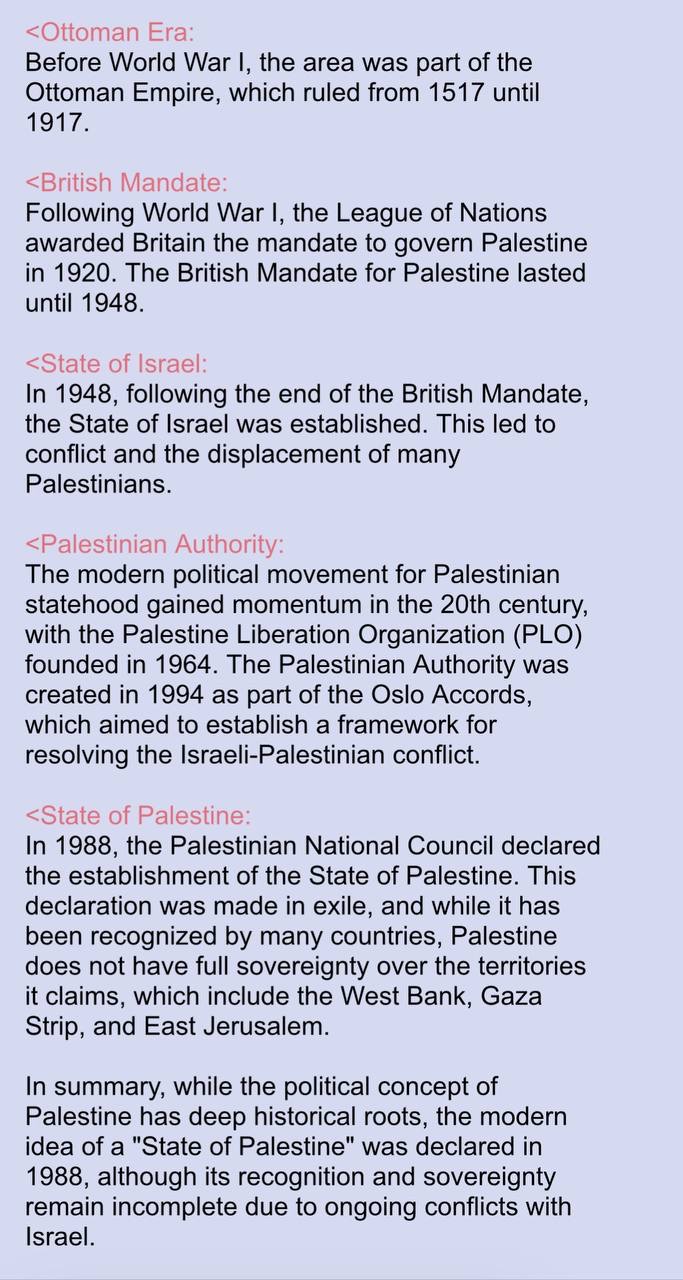 <Ottoman Era:
Before World War I, the area was part of the Ottoman Empire, which ruled from 1517 until 1917.

<British Mandate:
Following World War I, the League of Nations awarded Britain the mandate to govern Palestine in 1920. The British Mandate for Palestine lasted until 1948.

<State of Israel:
In 1948, following the end of the British Mandate, the State of Israel was established. This led to conflict and the displacement of many Palestinians.

<Palestinian Authority:
The modern political movement for Palestinian statehood gained momentum in the 20th century, with the Palestine Liberation Organization (PLO) founded in 1964. The Palestinian Authority was created in 1994 as part of the Oslo Accords, which aimed to establish a framework for resolving the Israeli-Palestinian conflict.

<State of Palestine:
In 1988, the Palestinian National Council declared the establishment of the State of Palestine. This declaration was made in exile, and while it has been recognized by many countries, Palestine does not have full sovereignty over the territories it claims, which include the West Bank, Gaza Strip, and East Jerusalem.

In summary, while the political concept of Palestine has deep historical roots, the modern idea of a "State of Palestine" was declared in 1988, although its recognition and sovereignty remain incomplete due to ongoing conflicts with Israel.